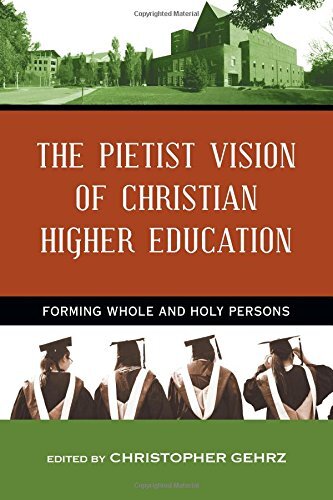 Copyrighted Material

THE PIETIST VISION OF CHRISTIAN HIGHER EDUCATION

FORMING WHOLE AND HOLY PERSONS

EDITED BY CHRISTOPHER GEHRZ

Copyrighted Material